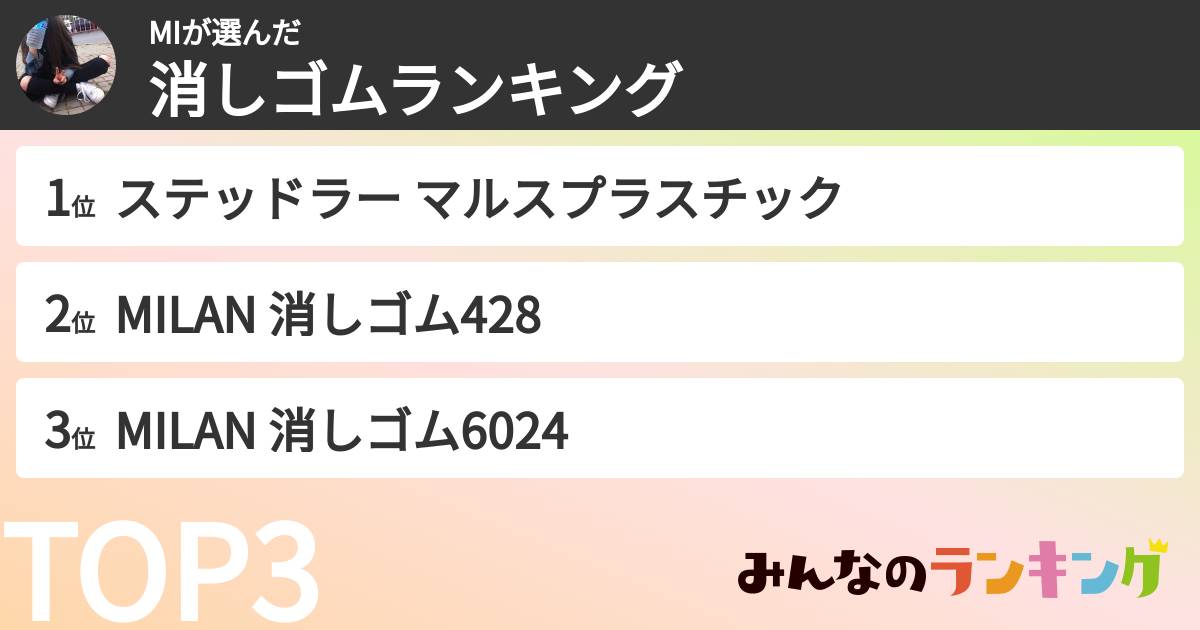 MIが選んだ
消しゴムランキング

1位 ステッドラー マルスプラスチック

2位 MILAN 消しゴム428

3位 MILAN 消しゴム6024

TOP3

みんなのランキング